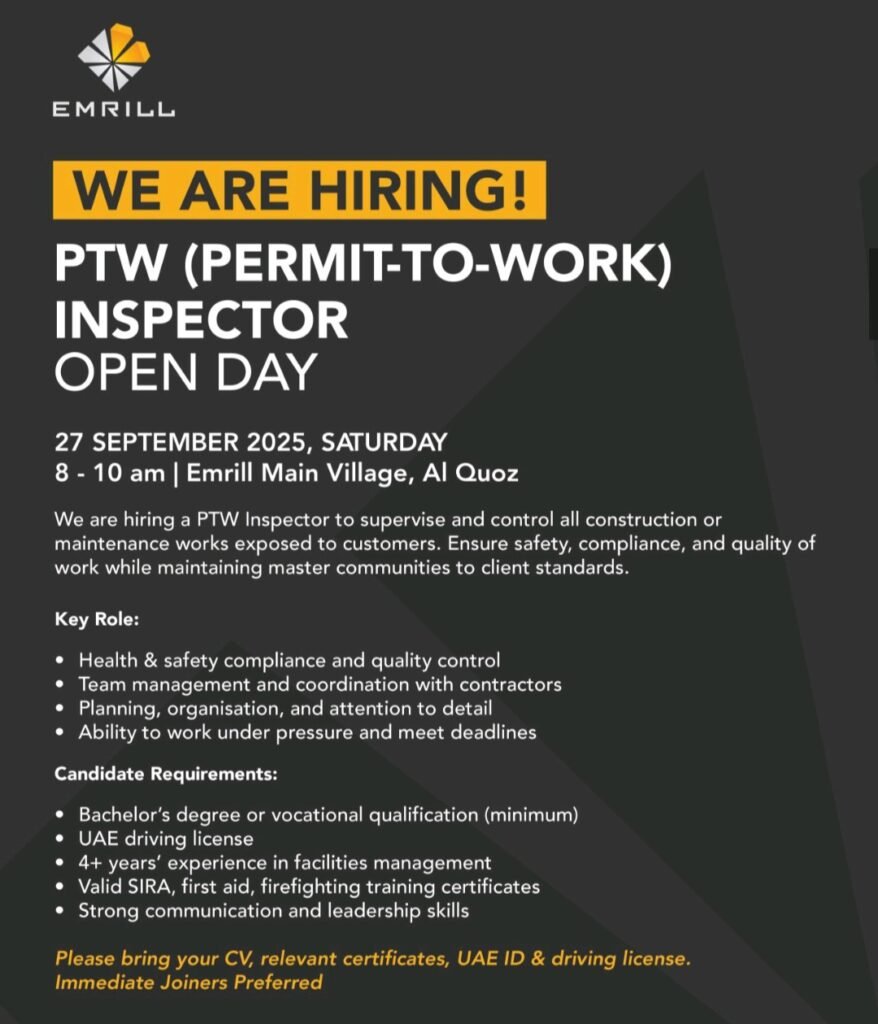 EMRILL

WE ARE HIRING!

PTW (PERMIT-TO-WORK) INSPECTOR
OPEN DAY

27 SEPTEMBER 2025, SATURDAY
8 - 10 am | Emrill Main Village, Al Quoz

We are hiring a PTW Inspector to supervise and control all construction or maintenance works exposed to customers. Ensure safety, compliance, and quality of work while maintaining master communities to client standards.

Key Role:

• Health & safety compliance and quality control
• Team management and coordination with contractors
• Planning, organisation, and attention to detail
• Ability to work under pressure and meet deadlines

Candidate Requirements:

• Bachelor's degree or vocational qualification (minimum)
• UAE driving license
• 4+ years' experience in facilities management
• Valid SIRA, first aid, firefighting training certificates
• Strong communication and leadership skills

Please bring your CV, relevant certificates, UAE ID & driving license.
Immediate Joiners Preferred